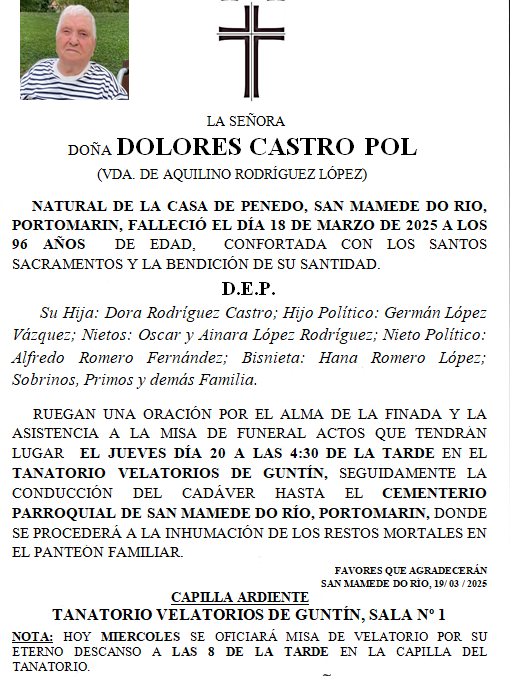 LA SEÑORA

DOÑA DOLORES CASTRO POL

(VDA. DE AQUILINO RODRÍGUEZ LÓPEZ)

NATURAL DE LA CASA DE PENEDO, SAN MAMEDE DO RIO, PORTOMARIN, FALLECIÓ EL DÍA 18 DE MARZO DE 2025 A LOS 96 AÑOS DE EDAD, CONFORTADA CON LOS SANTOS SACRAMENTOS Y LA BENDICIÓN DE SU SANTIDAD.

D.E.P.

Su Hija: Dora Rodríguez Castro; Hijo Político: Germán López Vázquez; Nietos: Oscar y Ainara López Rodríguez; Nieto Político: Alfredo Romero Fernández; Bisnieta: Hana Romero López; Sobrinos, Primos y demás Familia.

RUEGAN UNA ORACIÓN POR EL ALMA DE LA FINADA Y LA ASISTENCIA A LA MISA DE FUNERAL ACTOS QUE TENDRÁN LUGAR EL JUEVES DÍA 20 A LAS 4:30 DE LA TARDE EN EL TANATORIO VELATORIOS DE GUNTÍN, SEGUIDAMENTE LA CONDUCCIÓN DEL CADÁVER HASTA EL CEMENTERIO PARROQUIAL DE SAN MAMEDE DO RÍO, PORTOMARIN, DONDE SE PROCEDERÁ A LA INHUMACIÓN DE LOS RESTOS MORTALES EN EL PANTEÓN FAMILIAR.

FAVORES QUE AGRADECERÁN
SAN MAMEDE DO RÍO, 19/ 03 / 2025

CAPILLA ARDIENTE
TANATORIO VELATORIOS DE GUNTÍN, SALA Nº 1

NOTA: HOY MIERCOLES SE OFICIARÁ MISA DE VELATORIO POR SU ETERNO DESCANSO A LAS 8 DE LA TARDE EN LA CAPILLA DEL TANATORIO.